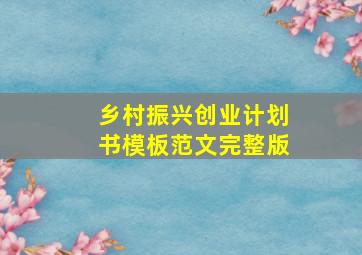 乡村振兴创业计划书模板范文完整版